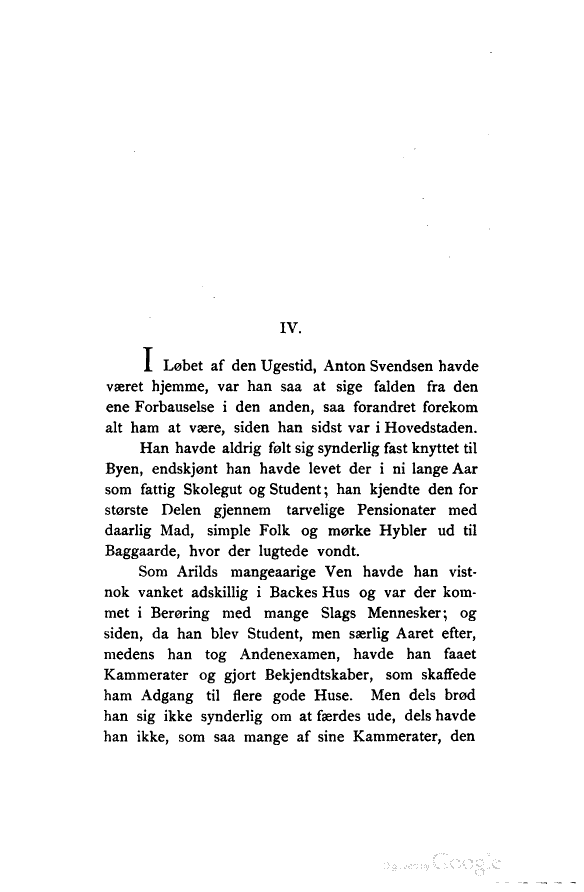 IV.

I Løbet af den Ugestid, Anton Svendsen havde været hjemme, var han saa at sige falden fra den ene Forbauselse i den anden, saa forandret forekom alt ham at være, siden han sidst var i Hovedstaden.

Han havde aldrig følt sig synderlig fast knyttet til Byen, endskjønt han havde levet der i ni lange Aar som fattig Skolegut og Student; han kjendte den for største Delen gjennem tarvelige Pensionater med daarlig Mad, simple Folk og mørke Hybler ud til Baggaarde, hvor der lugtede vondt.

Som Arilds mangeaarige Ven havde han vistnok vanket adskillig i Backes Hus og var der kommet i Berøring med mange Slags Mennesker; og siden, da han blev Student, men særlig Aaret efter, medens han tog Andenexamen, havde han faaet Kammerater og gjort Bekjendtskaber, som skaffede ham Adgang til flere gode Huse. Men dels brød han sig ikke synderlig om at færdes ude, dels havde han ikke, som saa mange af sine Kammerater, den

Digitized by Google